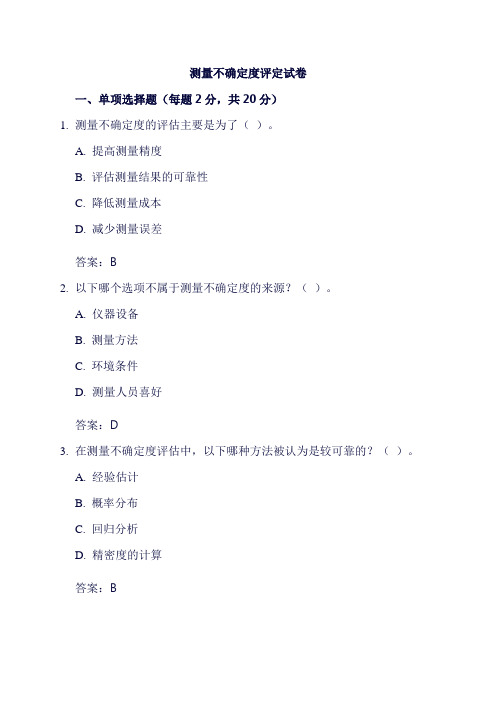 测量不确定度评定试卷

一、单项选择题（每题 2 分，共 20 分）

1. 测量不确定度的评估主要是为了（ ）。

A. 提高测量精度

B. 评估测量结果的可靠性

C. 降低测量成本

D. 减少测量误差

答案：B

2. 以下哪个选项不属于测量不确定度的来源？（ ）。

A. 仪器设备

B. 测量方法

C. 环境条件

D. 测量人员喜好

答案：D

3. 在测量不确定度评估中，以下哪种方法被认为是较可靠的？（ ）。

A. 经验估计

B. 概率分布

C. 回归分析

D. 精密度的计算

答案：B